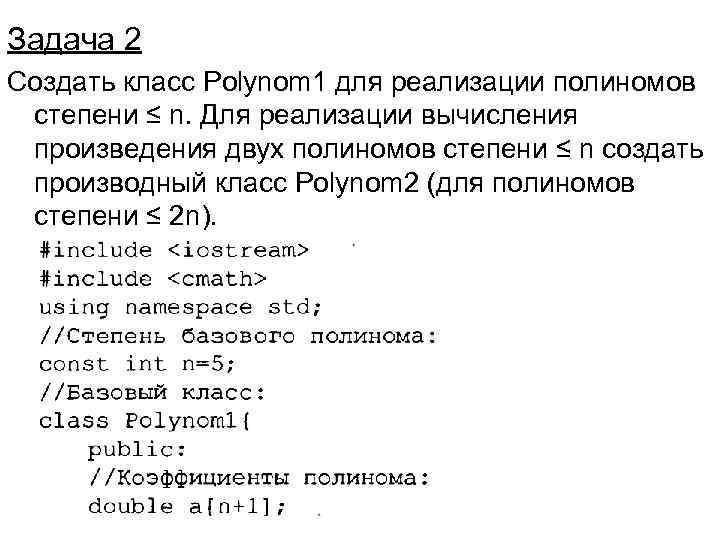 Задача 2

Создать класс Polynom1 для реализации полиномов степени ≤ n. Для реализации вычисления произведения двух полиномов степени ≤ n создать производный класс Polynom2 (для полиномов степени ≤ 2n).

#include <iostream>
#include <cmath>
using namespace std;
//Степень базового полинома:
const int n=5;
//Базовый класс:
class Polynom1{
    public:
    //Коэффициенты полинома:
    double a[n+1];